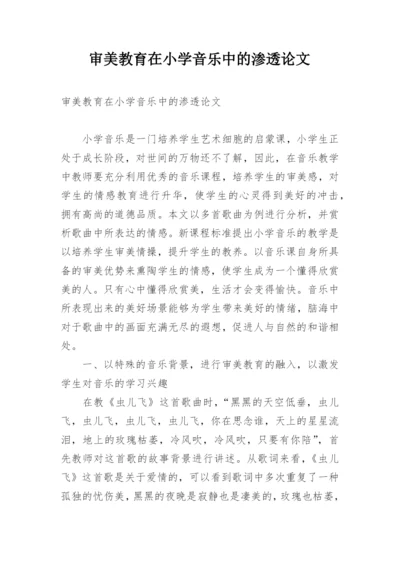 审美教育在小学音乐中的渗透论文

审美教育在小学音乐中的渗透论文

小学音乐是一门培养学生艺术细胞的启蒙课，小学生正处于成长阶段，对世间的万物还不了解，因此，在音乐教学中教师要充分利用优秀的音乐课程，培养学生的审美感，对学生的情感教育进行升华，使学生的心灵得到美好的冲击，拥有高尚的道德品质。本文以多首歌曲为例进行分析，并赏析歌曲中所表达的情感。新课程标准提出小学音乐的教学是以培养学生审美情操，提升学生的教养。以音乐课自身所具备的审美优势来熏陶学生的情感，使学生成为一个懂得欣赏美的人。只有心中懂得欣赏美，生活才会变得愉快。音乐中所表现出来的美好场景能够为学生带来美好的情绪，脑海中对于歌曲中的画面充满无尽的遐想，促进人与自然的和谐相处。

一、以特殊的音乐背景，进行审美教育的融入，以激发学生对音乐的学习兴趣

在教《虫儿飞》这首歌曲时，“黑黑的天空低垂，虫儿飞，虫儿飞，虫儿飞，虫儿飞，你在思念谁，天上的星星流泪，地上的玫瑰枯萎，冷风吹，冷风吹，只要有你陪”，首先教师对这首歌的故事背景进行讲述。从歌词来看，《虫儿飞》这首歌是关于爱情的，可以看到歌词中多次重复了一种孤独的忧伤美，黑黑的夜晚是寂静也是凄美的，玫瑰也枯萎，